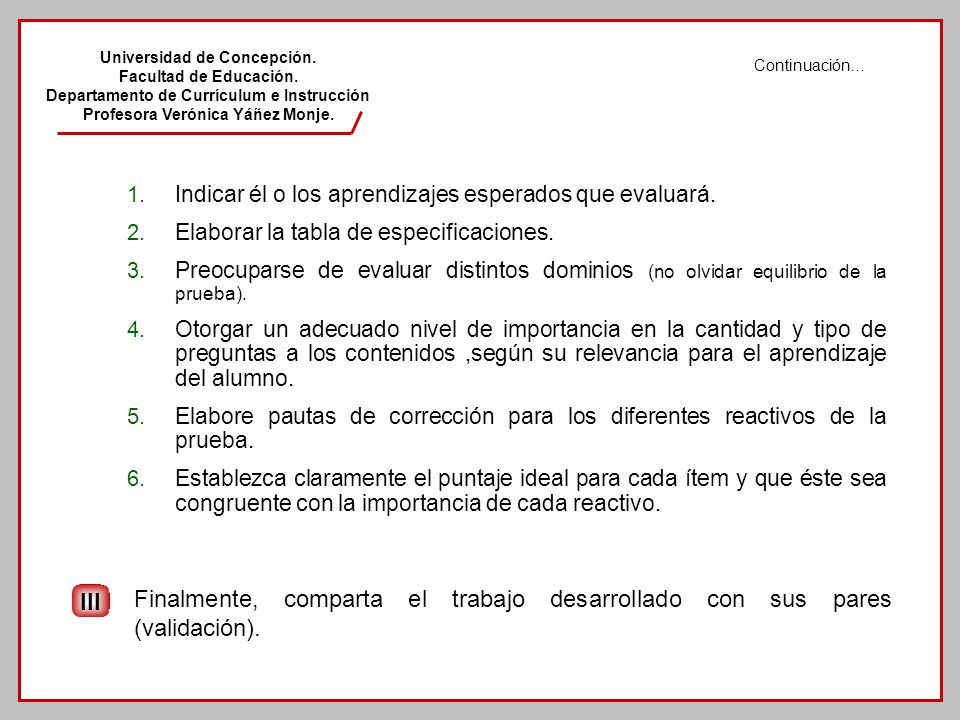 Universidad de Concepción.
Facultad de Educación.
Departamento de Currículum e Instrucción
Profesora Verónica Yáñez Monje.

Continuación…

1. Indicar él o los aprendizajes esperados que evaluará.
2. Elaborar la tabla de especificaciones.
3. Preocuparse de evaluar distintos dominios (no olvidar equilibrio de la prueba).
4. Otorgar un adecuado nivel de importancia en la cantidad y tipo de preguntas a los contenidos ,según su relevancia para el aprendizaje del alumno.
5. Elabore pautas de corrección para los diferentes reactivos de la prueba.
6. Establezca claramente el puntaje ideal para cada ítem y que éste sea congruente con la importancia de cada reactivo.

III Finalmente, comparta el trabajo desarrollado con sus pares (validación).